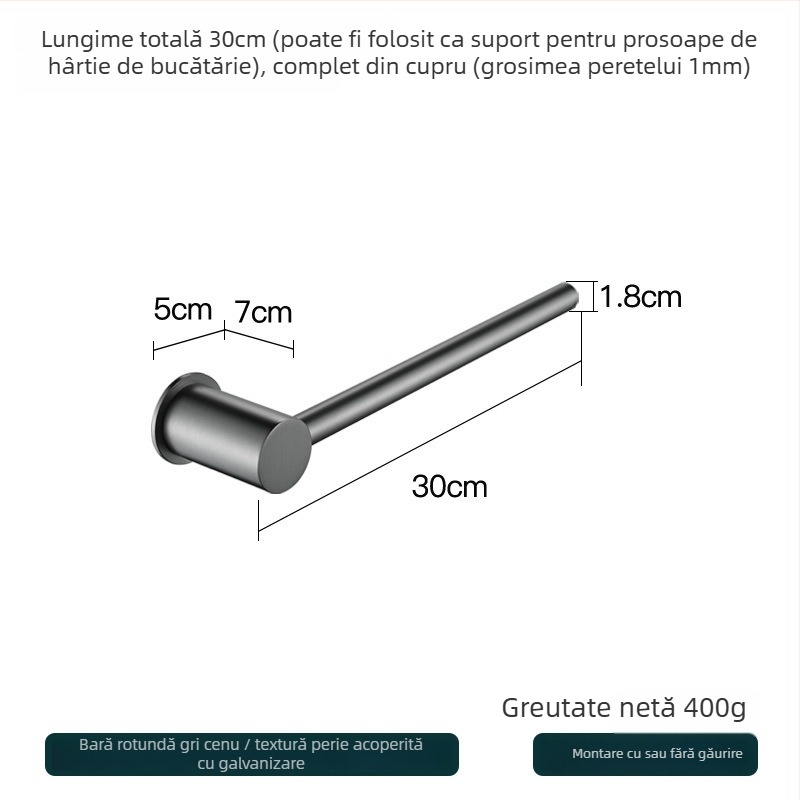 Lungime totală 30cm (poate fi folosit ca suport pentru prosoape de hârtie de bucătărie), complet din cupru (grosimea peretelui 1mm)

5cm 7cm

1.8cm

30cm

Greutate netă 400g

Bară rotundă gri cenu / textură perie acoperită cu galvanizare

Montare cu sau fără găurire